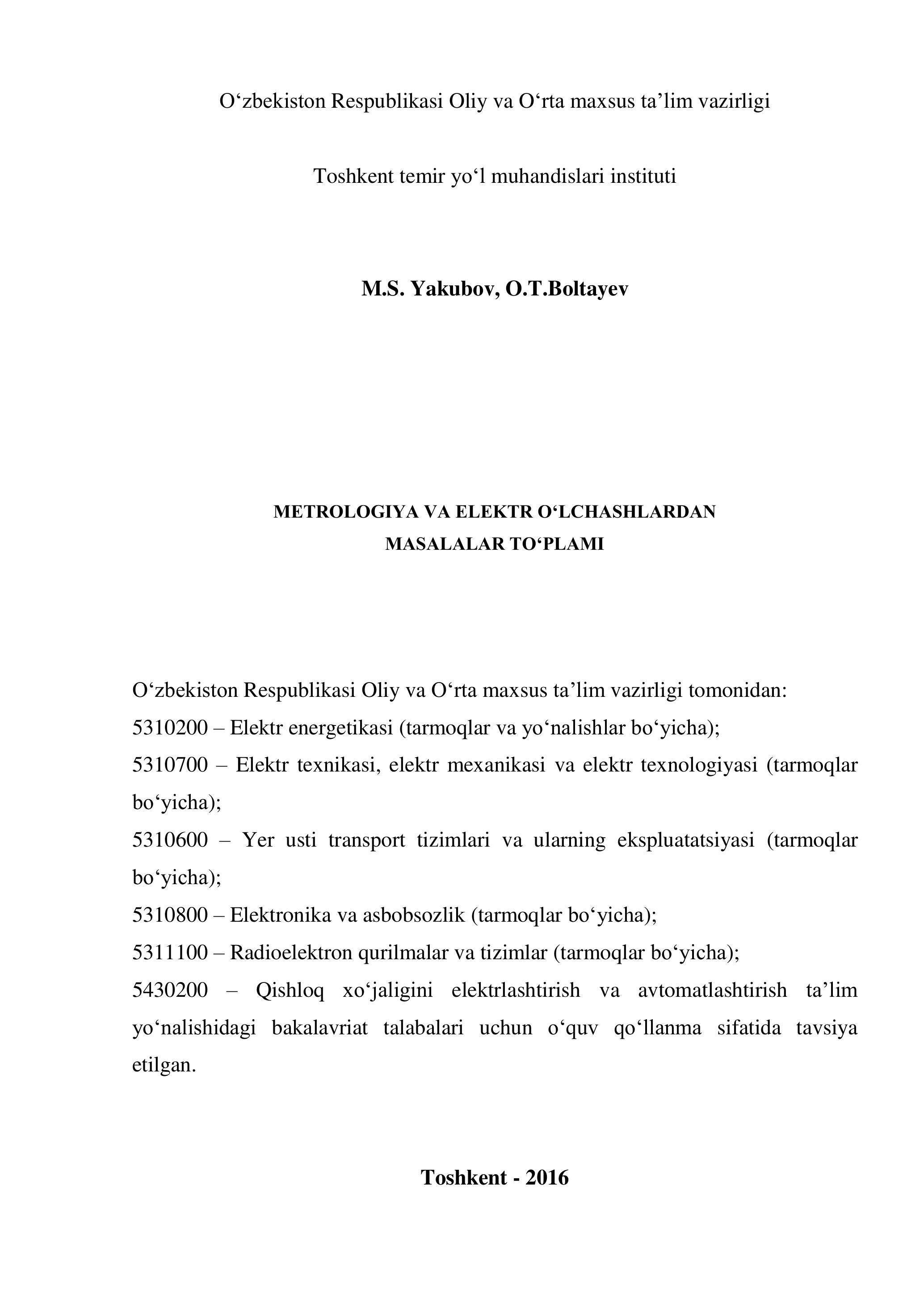 O‘zbekiston Respublikasi Oliy va O‘rta maxsus ta’lim vazirligi

Toshkent temir yo‘l muhandislari instituti

M.S. Yakubov, O.T.Boltayev

METROLOGIYA VA ELEKTR O‘LCHASHLARDAN
MASALALAR TO‘PLAMI

O‘zbekiston Respublikasi Oliy va O‘rta maxsus ta’lim vazirligi tomonidan:
5310200 – Elektr energetikasi (tarmoqlar va yo‘nalishlar bo‘yicha);
5310700 – Elektr texnikasi, elektr mexanikasi va elektr texnologiyasi (tarmoqlar bo‘yicha);
5310600 – Yer usti transport tizimlari va ularning ekspluatatsiyasi (tarmoqlar bo‘yicha);
5310800 – Elektronika va asbobsozlik (tarmoqlar bo‘yicha);
5311100 – Radioelektron qurilmalar va tizimlar (tarmoqlar bo‘yicha);
5430200 – Qishloq xo‘jaligini elektrlashtirish va avtomatlashtirish ta’lim yo‘nalishidagi bakalavriat talabalari uchun o‘quv qo‘llanma sifatida tavsiya etilgan.

Toshkent - 2016